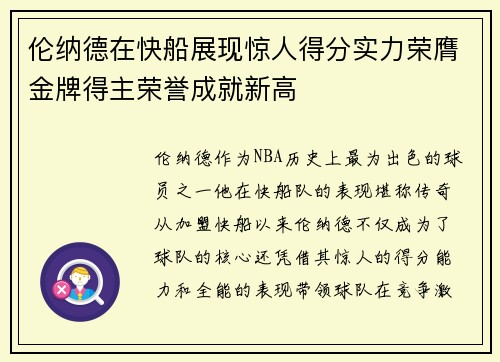 伦纳德在快船展现惊人得分实力荣膺金牌得主荣誉成就新高

伦纳德作为NBA历史上最为出色的球员之一他在快船队的表现堪称传奇从加盟快船以来伦纳德不仅成为了球队的核心还凭借其惊人的得分能力和全能的表现带领球队在竞争激